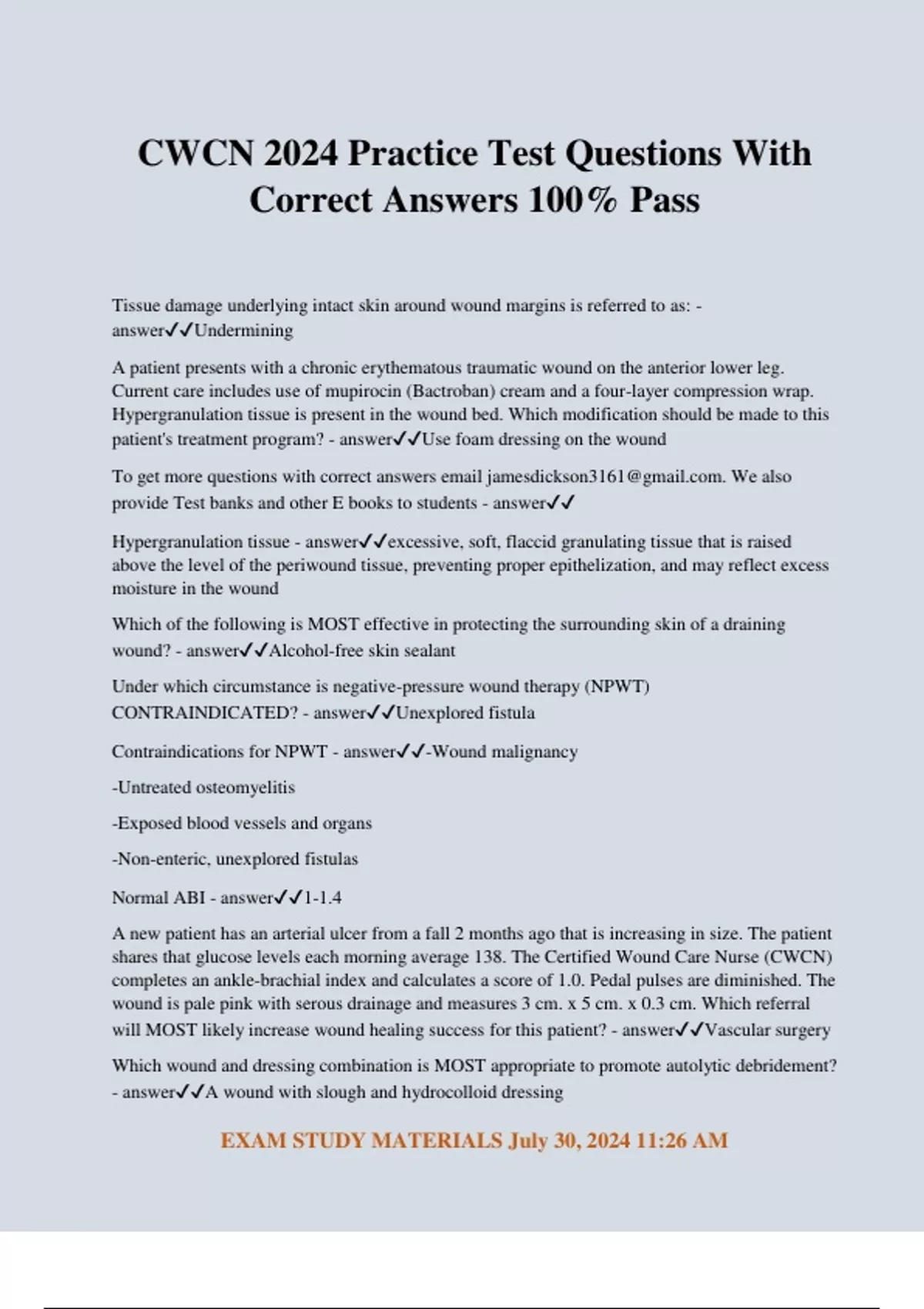 CWCN 2024 Practice Test Questions With Correct Answers 100% Pass

Tissue damage underlying intact skin around wound margins is referred to as: - answer✓✓Undermining

A patient presents with a chronic erythematous traumatic wound on the anterior lower leg. Current care includes use of mupirocin (Bactroban) cream and a four-layer compression wrap. Hypergranulation tissue is present in the wound bed. Which modification should be made to this patient's treatment program? - answer✓✓Use foam dressing on the wound

To get more questions with correct answers email jamesdickson3161@gmail.com. We also provide Test banks and other E books to students - answer✓✓

Hypergranulation tissue - answer✓✓excessive, soft, flaccid granulating tissue that is raised above the level of the periwound tissue, preventing proper epithelization, and may reflect excess moisture in the wound

Which of the following is MOST effective in protecting the surrounding skin of a draining wound? - answer✓✓Alcohol-free skin sealant

Under which circumstance is negative-pressure wound therapy (NPWT) CONTRAINDICATED? - answer✓✓Unexplored fistula

Contraindications for NPWT - answer✓✓-Wound malignancy

-Untreated osteomyelitis

-Exposed blood vessels and organs

-Non-enteric, unexplored fistulas

Normal ABI - answer✓✓1-1.4

A new patient has an arterial ulcer from a fall 2 months ago that is increasing in size. The patient shares that glucose levels each morning average 138. The Certified Wound Care Nurse (CWCN) completes an ankle-brachial index and calculates a score of 1.0. Pedal pulses are diminished. The wound is pale pink with serous drainage and measures 3 cm. x 5 cm. x 0.3 cm. Which referral will MOST likely increase wound healing success for this patient? - answer✓✓Vascular surgery

Which wound and dressing combination is MOST appropriate to promote autolytic debridement? - answer✓✓A wound with slough and hydrocolloid dressing

EXAM STUDY MATERIALS July 30, 2024 11:26 AM